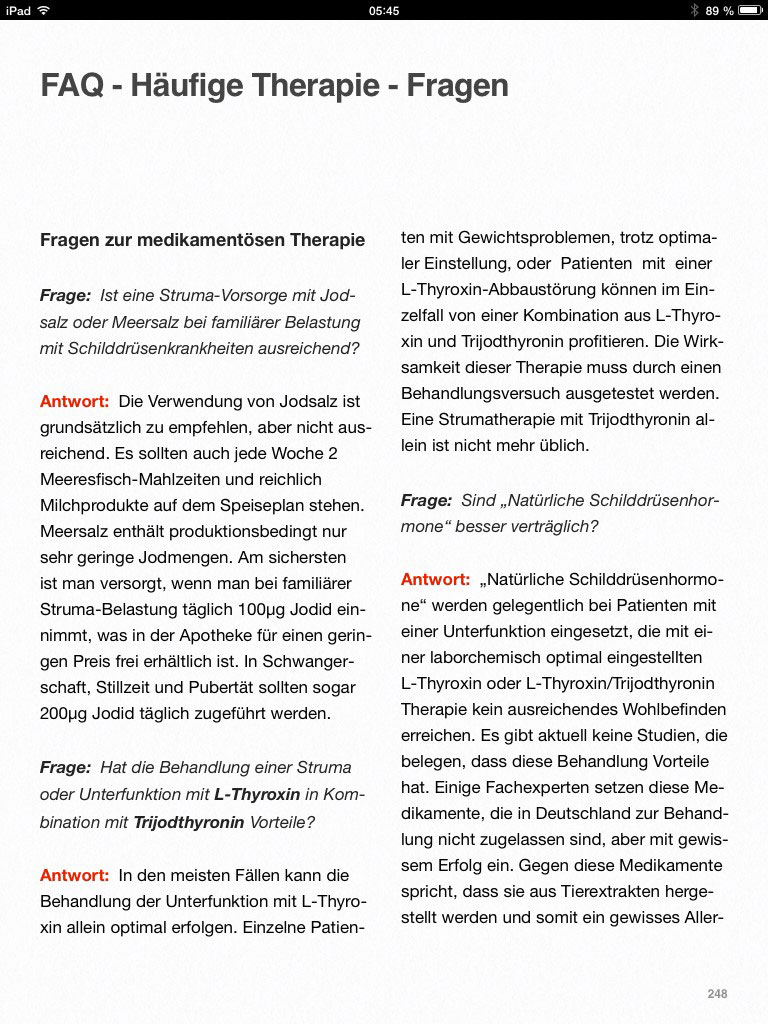 iPad 05:45 89 %

FAQ - Häufige Therapie - Fragen

Fragen zur medikamentösen Therapie

Frage: Ist eine Struma-Vorsorge mit Jodsalz oder Meersalz bei familiärer Belastung mit Schilddrüsenkrankheiten ausreichend?

Antwort: Die Verwendung von Jodsalz ist grundsätzlich zu empfehlen, aber nicht ausreichend. Es sollten auch jede Woche 2 Meeresfisch-Mahlzeiten und reichlich Milchprodukte auf dem Speiseplan stehen. Meersalz enthält produktionsbedingt nur sehr geringe Jodmengen. Am sichersten ist man versorgt, wenn man bei familiärer Struma-Belastung täglich 100µg Jodid einnimmt, was in der Apotheke für einen geringen Preis frei erhältlich ist. In Schwangerschaft, Stillzeit und Pubertät sollten sogar 200µg Jodid täglich zugeführt werden.

Frage: Hat die Behandlung einer Struma oder Unterfunktion mit L-Thyroxin in Kombination mit Trijodthyronin Vorteile?

Antwort: In den meisten Fällen kann die Behandlung der Unterfunktion mit L-Thyroxin allein optimal erfolgen. Einzelne Patienten mit Gewichtsproblemen, trotz optimaler Einstellung, oder Patienten mit einer L-Thyroxin-Abbaustörung können im Einzelfall von einer Kombination aus L-Thyroxin und Trijodthyronin profitieren. Die Wirksamkeit dieser Therapie muss durch einen Behandlungsversuch ausgetestet werden. Eine Strumatherapie mit Trijodthyronin allein ist nicht mehr üblich.

Frage: Sind „Natürliche Schilddrüsenhormone“ besser verträglich?

Antwort: „Natürliche Schilddrüsenhormone“ werden gelegentlich bei Patienten mit einer Unterfunktion eingesetzt, die mit einer laborchemisch optimal eingestellten L-Thyroxin oder L-Thyroxin/Trijodthyronin Therapie kein ausreichendes Wohlbefinden erreichen. Es gibt aktuell keine Studien, die belegen, dass diese Behandlung Vorteile hat. Einige Fachexperten setzen diese Medikamente, die in Deutschland zur Behandlung nicht zugelassen sind, aber mit gewissem Erfolg ein. Gegen diese Medikamente spricht, dass sie aus Tierextrakten hergestellt werden und somit ein gewisses Aller-

248